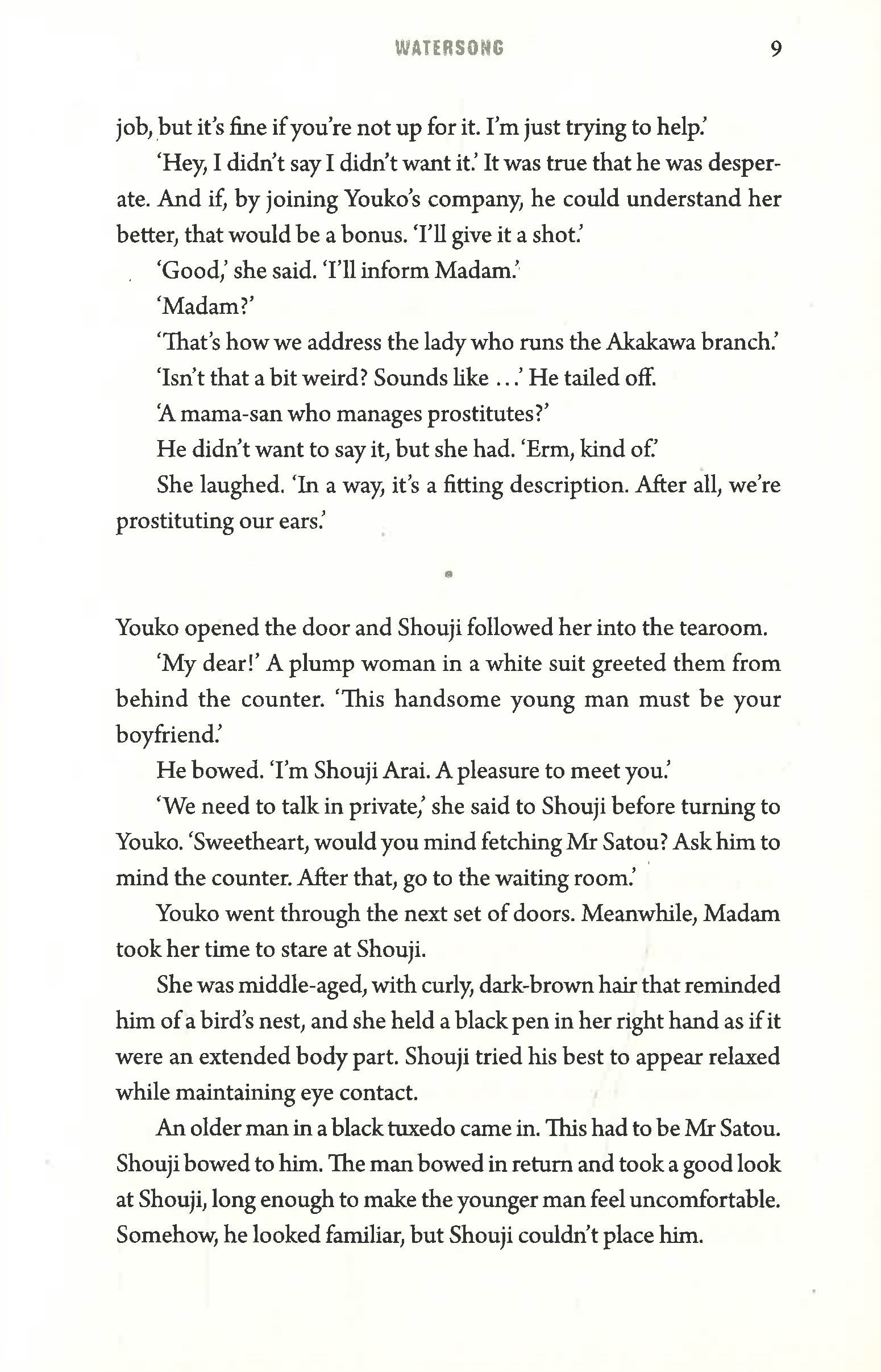 WATERSONG 9

job, but it's fine if you're not up for it. I'm just trying to help.'

'Hey, I didn't say I didn't want it.' It was true that he was desperate. And if, by joining Youko's company, he could understand her better, that would be a bonus. 'I'll give it a shot.'

'Good,' she said. 'I'll inform Madam.'

'Madam?'

'That's how we address the lady who runs the Akakawa branch.'

'Isn't that a bit weird? Sounds like . . .' He tailed off.

'A mama-san who manages prostitutes?'

He didn't want to say it, but she had. 'Erm, kind of.'

She laughed. 'In a way, it's a fitting description. After all, we're prostituting our ears.'

Youko opened the door and Shouji followed her into the tearoom.

'My dear!' A plump woman in a white suit greeted them from behind the counter. 'This handsome young man must be your boyfriend.'

He bowed. 'I'm Shouji Arai. A pleasure to meet you.'

'We need to talk in private,' she said to Shouji before turning to Youko. 'Sweetheart, would you mind fetching Mr Satou? Ask him to mind the counter. After that, go to the waiting room.'

Youko went through the next set of doors. Meanwhile, Madam took her time to stare at Shouji.

She was middle-aged, with curly, dark-brown hair that reminded him of a bird's nest, and she held a black pen in her right hand as if it were an extended body part. Shouji tried his best to appear relaxed while maintaining eye contact.

An older man in a black tuxedo came in. This had to be Mr Satou. Shouji bowed to him. The man bowed in return and took a good look at Shouji, long enough to make the younger man feel uncomfortable. Somehow, he looked familiar, but Shouji couldn't place him.